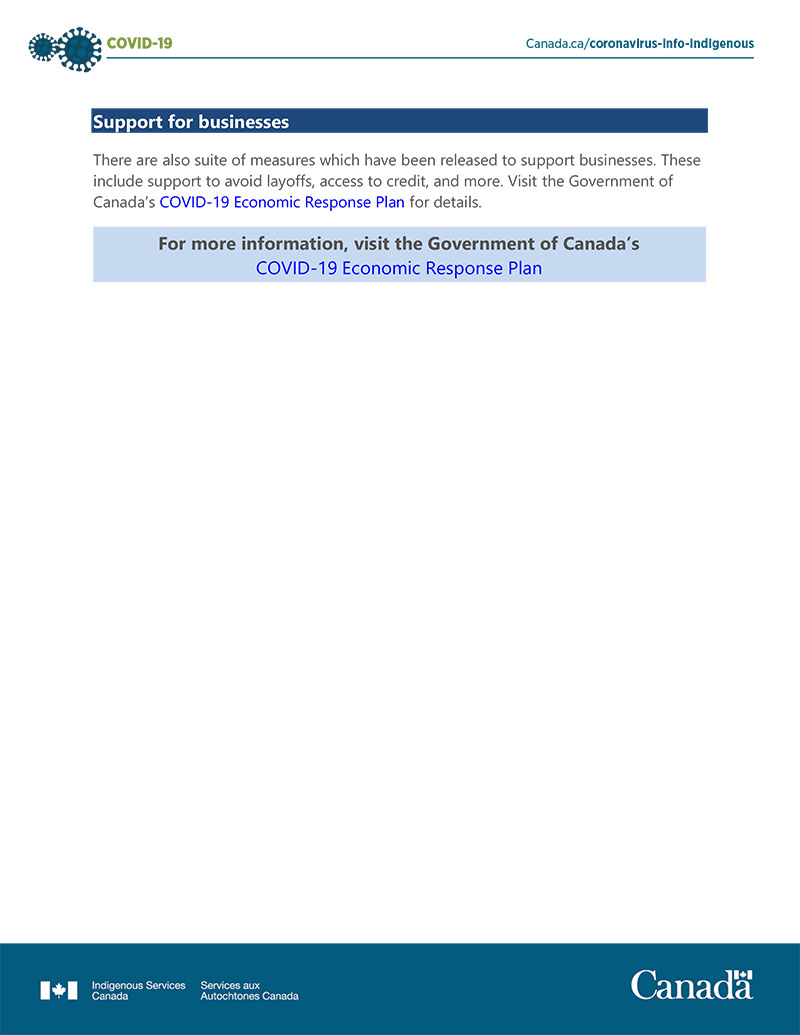 COVID-19

Canada.ca/coronavirus-info-indigenous

Support for businesses

There are also suite of measures which have been released to support businesses. These include support to avoid layoffs, access to credit, and more. Visit the Government of Canada's COVID-19 Economic Response Plan for details.

For more information, visit the Government of Canada's
COVID-19 Economic Response Plan

Indigenous Services Canada

Services aux Autochtones Canada

Canada